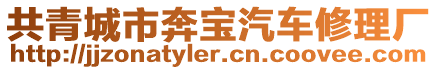 共青城市奔宝汽车修理厂
http://jjzonatyler.cn.coovee.com